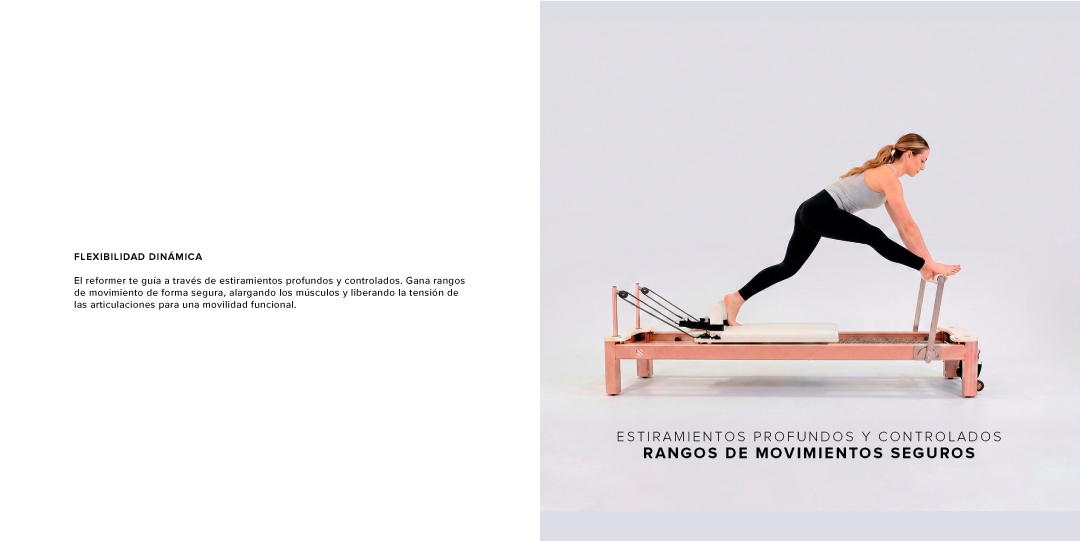 FLEXIBILIDAD DINÁMICA

El reformer te guía a través de estiramientos profundos y controlados. Gana rangos de movimiento de forma segura, alargando los músculos y liberando la tensión de las articulaciones para una movilidad funcional.

ESTIRAMIENTOS PROFUNDOS Y CONTROLADOS
RANGOS DE MOVIMIENTOS SEGUROS